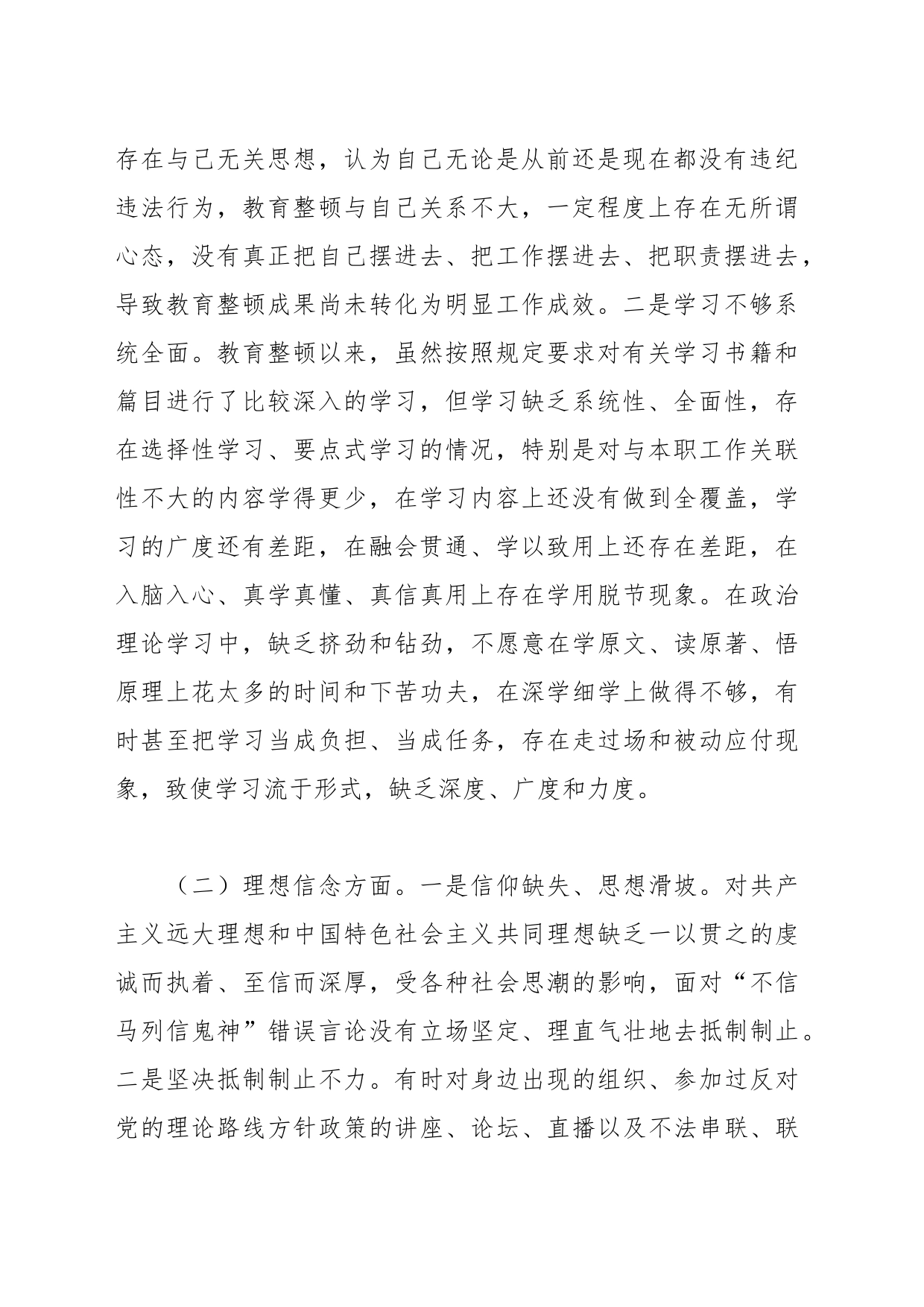 存在与己无关思想，认为自己无论是从前还是现在都没有违纪违法行为，教育整顿与自己关系不大，一定程度上存在无所谓心态，没有真正把自己摆进去、把工作摆进去、把职责摆进去，导致教育整顿成果尚未转化为明显工作成效。二是学习不够系统全面。教育整顿以来，虽然按照规定要求对有关学习书籍和篇目进行了比较深入的学习，但学习缺乏系统性、全面性，存在选择性学习、要点式学习的情况，特别是对与本职工作关联性不大的内容学得更少，在学习内容上还没有做到全覆盖，学习的广度还有差距，在融会贯通、学以致用上还存在差距，在入脑入心、真学真懂、真信真用上存在学用脱节现象。在政治理论学习中，缺乏挤劲和钻劲，不愿意在学原文、读原著、悟原理上花太多的时间和下苦功夫，在深学细学上做得不够，有时甚至把学习当成负担、当成任务，存在走过场和被动应付现象，致使学习流于形式，缺乏深度、广度和力度。

（二）理想信念方面。一是信仰缺失、思想滑坡。对共产主义远大理想和中国特色社会主义共同理想缺乏一以贯之的虔诚而执着、至信而深厚，受各种社会思潮的影响，面对“不信马列信鬼神”错误言论没有立场坚定、理直气壮地去抵制制止。二是坚决抵制制止不力。有时对身边出现的组织、参加过反对党的理论路线方针政策的讲座、论坛、直播以及不法串联、联